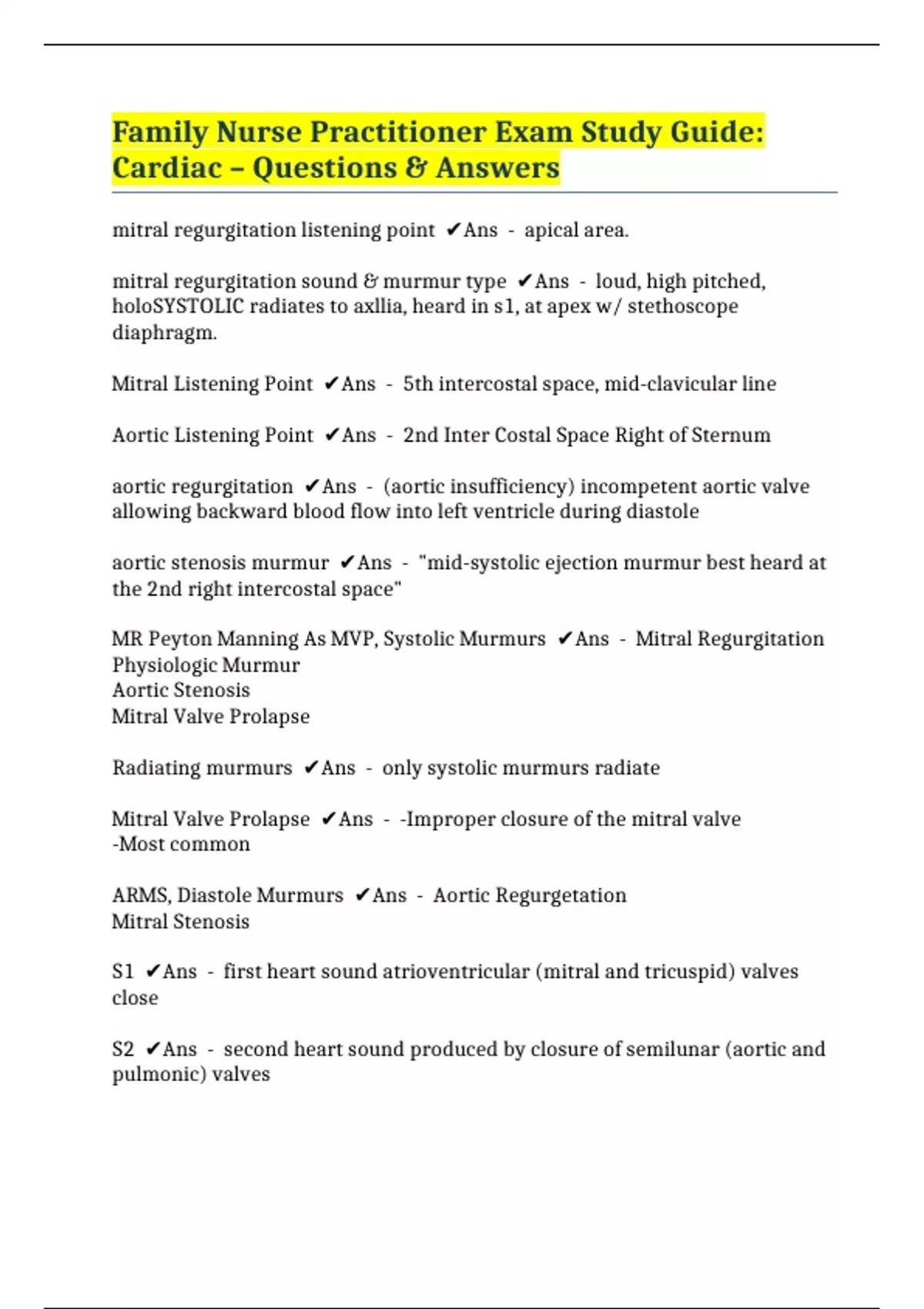 Family Nurse Practitioner Exam Study Guide: Cardiac – Questions & Answers

mitral regurgitation listening point ✔Ans - apical area.

mitral regurgitation sound & murmur type ✔Ans - loud, high pitched, holoSYSTOLIC radiates to axllia, heard in s1, at apex w/ stethoscope diaphragm.

Mitral Listening Point ✔Ans - 5th intercostal space, mid-clavicular line

Aortic Listening Point ✔Ans - 2nd Inter Costal Space Right of Sternum

aortic regurgitation ✔Ans - (aortic insufficiency) incompetent aortic valve allowing backward blood flow into left ventricle during diastole

aortic stenosis murmur ✔Ans - "mid-systolic ejection murmur best heard at the 2nd right intercostal space"

MR Peyton Manning As MVP, Systolic Murmurs ✔Ans - Mitral Regurgitation
Physiologic Murmur
Aortic Stenosis
Mitral Valve Prolapse

Radiating murmurs ✔Ans - only systolic murmurs radiate

Mitral Valve Prolapse ✔Ans - -Improper closure of the mitral valve
-Most common

ARMS, Diastole Murmurs ✔Ans - Aortic Regurgetation
Mitral Stenosis

S1 ✔Ans - first heart sound atrioventricular (mitral and tricuspid) valves close

S2 ✔Ans - second heart sound produced by closure of semilunar (aortic and pulmonic) valves